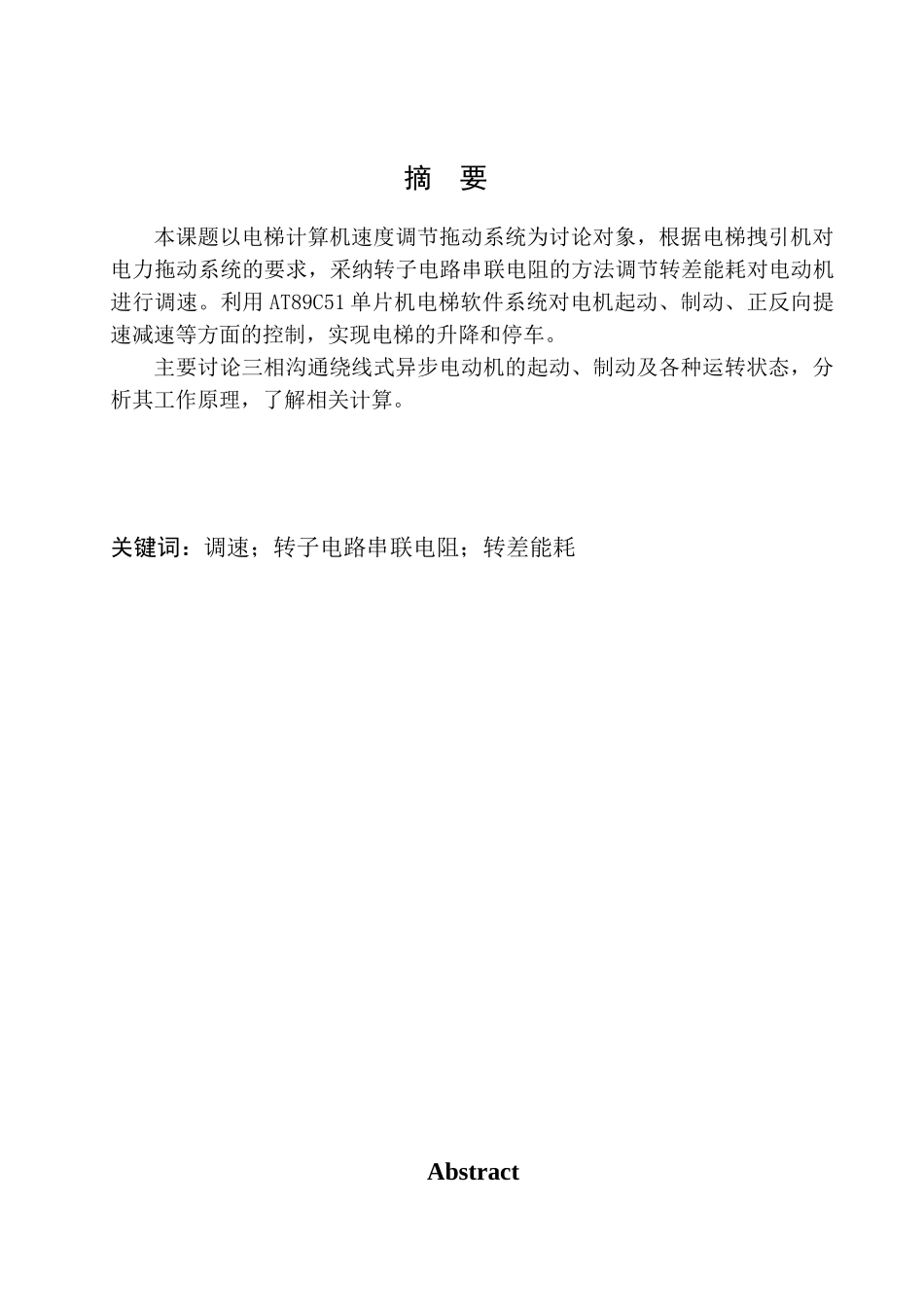 摘　要

本课题以电梯计算机速度调节拖动系统为讨论对象，根据电梯拽引机对电力拖动系统的要求，采纳转子电路串联电阻的方法调节转差能耗对电动机进行调速。利用 AT89C51 单片机电梯软件系统对电机起动、制动、正反向提速减速等方面的控制，实现电梯的升降和停车。

主要讨论三相沟通绕线式异步电动机的起动、制动及各种运转状态，分析其工作原理，了解相关计算。

关键词：调速；转子电路串联电阻；转差能耗

Abstract